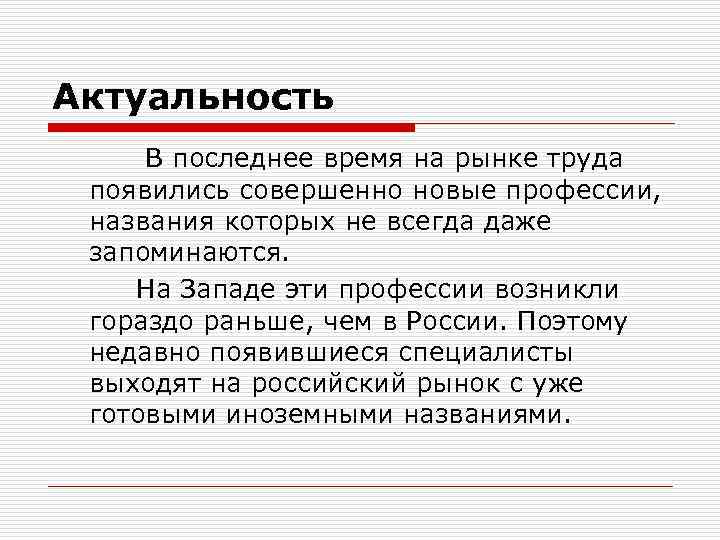 Актуальность

В последнее время на рынке труда появились совершенно новые профессии, названия которых не всегда даже запоминаются.

На Западе эти профессии возникли гораздо раньше, чем в России. Поэтому недавно появившиеся специалисты выходят на российский рынок с уже готовыми иноземными названиями.